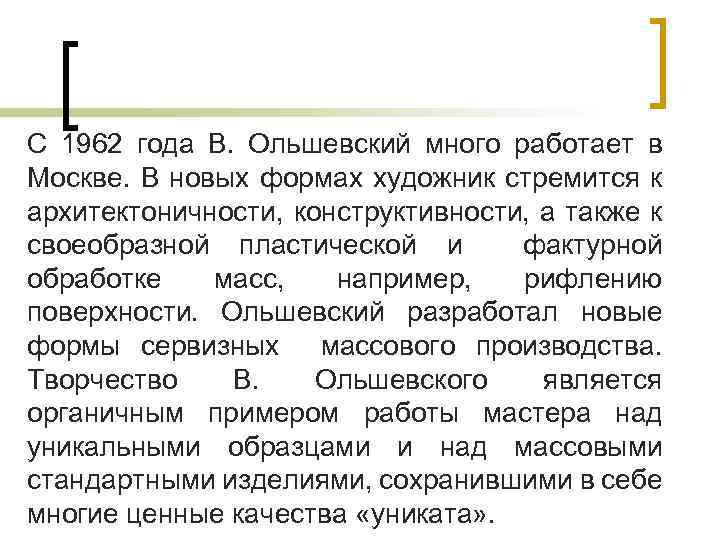 С 1962 года В. Ольшевский много работает в Москве. В новых формах художник стремится к архитектоничности, конструктивности, а также к своеобразной пластической и фактурной обработке масс, например, рифлению поверхности. Ольшевский разработал новые формы сервизных массового производства. Творчество В. Ольшевского является органичным примером работы мастера над уникальными образцами и над массовыми стандартными изделиями, сохранившими в себе многие ценные качества «униката».